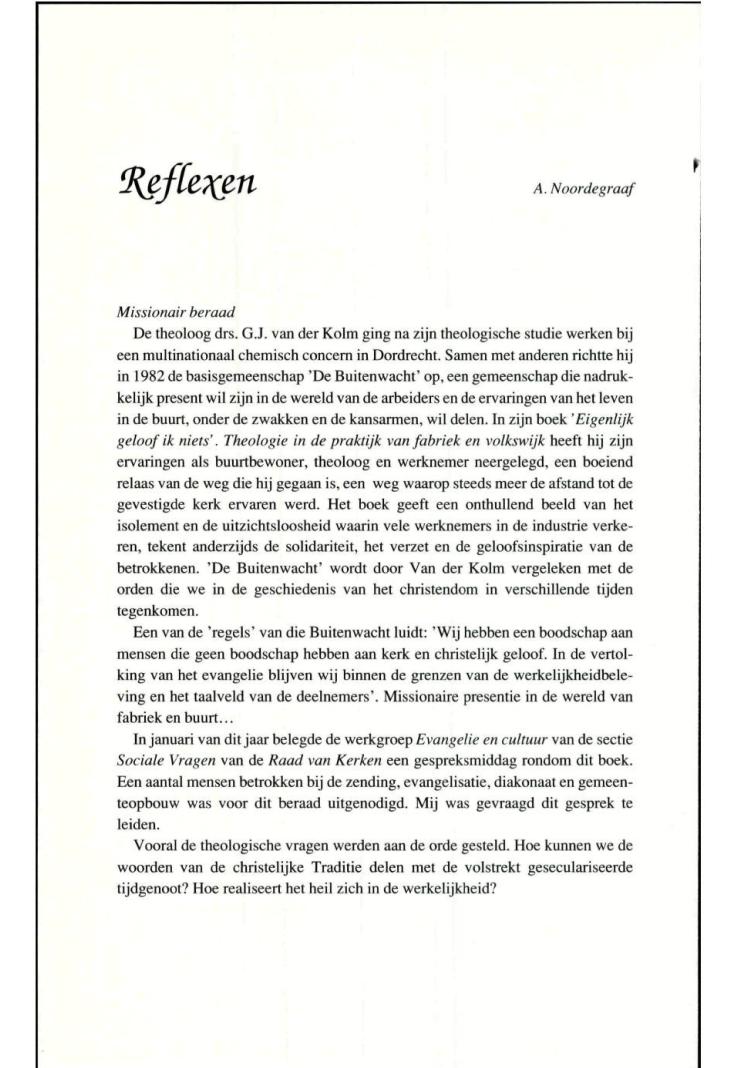 Reflexen

A. Noordegraaf

Missionair beraad

De theoloog drs. G.J. van der Kolm ging na zijn theologische studie werken bij een multinationaal chemisch concern in Dordrecht. Samen met anderen richtte hij in 1982 de basisgemeenschap 'De Buitenwacht' op, een gemeenschap die nadrukkelijk present wil zijn in de wereld van de arbeiders en de ervaringen van het leven in de buurt, onder de zwakken en de kansarmen, wil delen. In zijn boek 'Eigenlijk geloof ik niets'. Theologie in de praktijk van fabriek en volkswijk heeft hij zijn ervaringen als buurtbewoner, theoloog en werknemer neergelegd, een boeiend relaas van de weg die hij gegaan is, een weg waarop steeds meer de afstand tot de gevestigde kerk ervaren werd. Het boek geeft een onthullend beeld van het isolement en de uitzichtsloosheid waarin vele werknemers in de industrie verkeren, tekent anderzijds de solidariteit, het verzet en de geloofsinspiratie van de betrokkenen. 'De Buitenwacht' wordt door Van der Kolm vergeleken met de orden die we in de geschiedenis van het christendom in verschillende tijden tegenkomen.

Een van de 'regels' van die Buitenwacht luidt: 'Wij hebben een boodschap aan mensen die geen boodschap hebben aan kerk en christelijk geloof. In de vertolking van het evangelie blijven wij binnen de grenzen van de werkelijkheidbeleving en het taalveld van de deelnemers'. Missionaire presentie in de wereld van fabriek en buurt…

In januari van dit jaar belegde de werkgroep Evangelie en cultuur van de sectie Sociale Vragen van de Raad van Kerken een gespreksmiddag rondom dit boek. Een aantal mensen betrokken bij de zending, evangelisatie, diakonaat en gemeenteopbouw was voor dit beraad uitgenodigd. Mij was gevraagd dit gesprek te leiden.

Vooral de theologische vragen werden aan de orde gesteld. Hoe kunnen we de woorden van de christelijke Traditie delen met de volstrekt geseculariseerde tijdgenoot? Hoe realiseert het heil zich in de werkelijkheid?